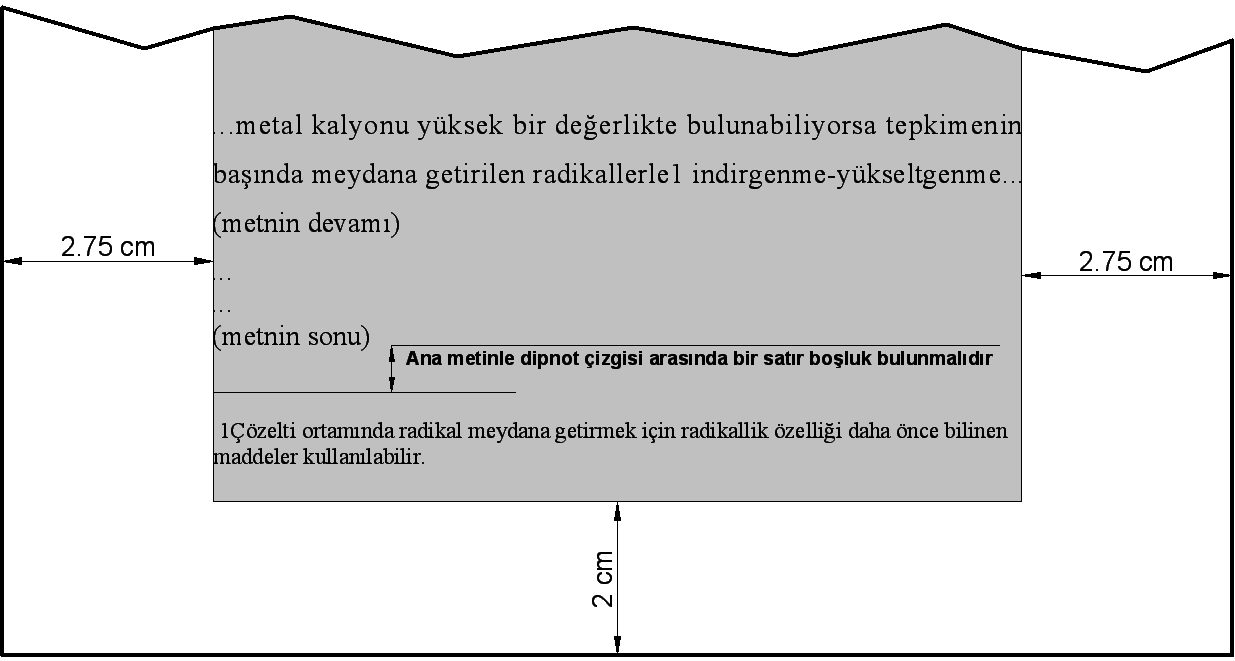 ...metal kalyonu yüksek bir değerlikte bulunabiliyorsa tepkimenin başında meydana getirilen radikallerle1 indirgenme-yükseltgenme...
(metnin devamı)

2.75 cm

2.75 cm

...
...
(metnin sonu)

Ana metinle dipnot çizgisi arasında bir satır boşluk bulunmalıdır

1Çözelti ortamında radikal meydana getirmek için radikallik özelliği daha önce bilinen maddeler kullanılabilir.

2 cm